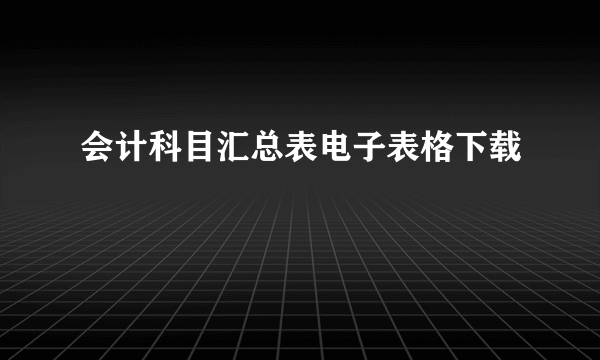 会计科目汇总表电子表格下载